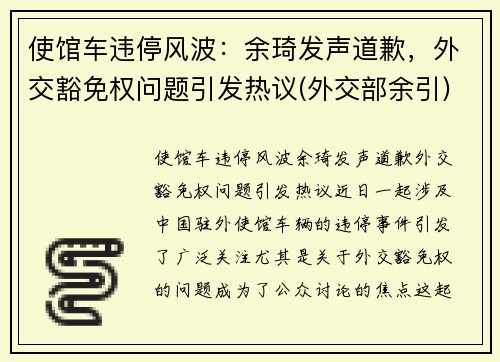 使馆车违停风波：余琦发声道歉，外交豁免权问题引发热议(外交部余引)

使馆车违停风波余琦发声道歉外交豁免权问题引发热议近日一起涉及中国驻外使馆车辆的违停事件引发了广泛关注尤其是关于外交豁免权的问题成为了公众讨论的焦点这起